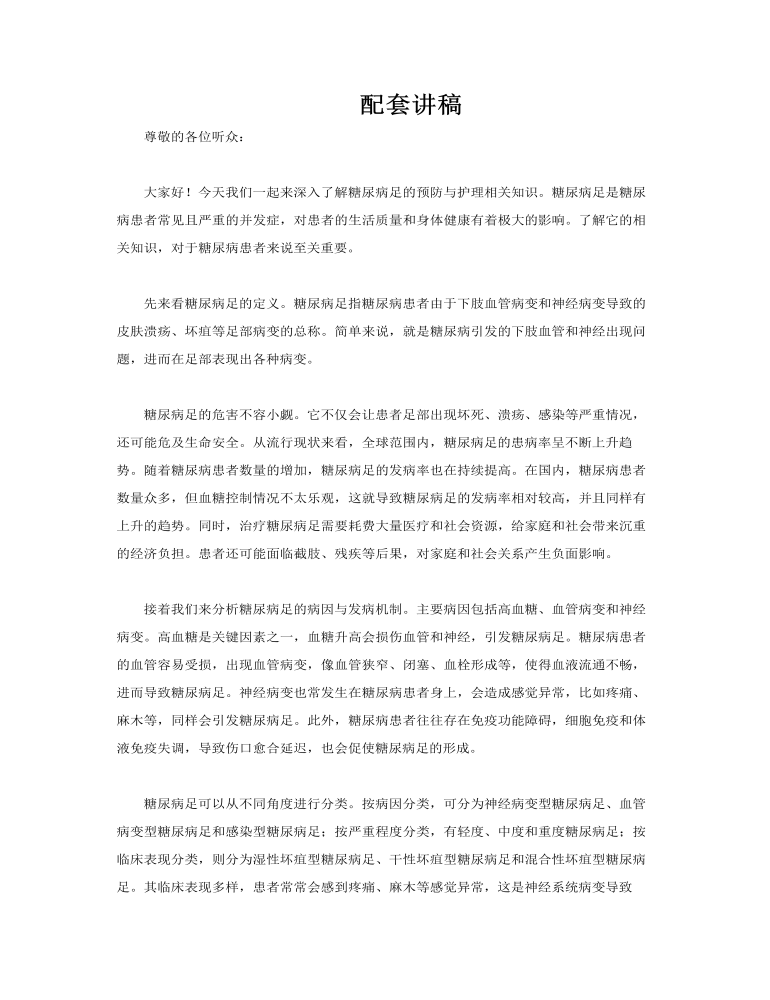 配套讲稿

尊敬的各位听众：

大家好！今天我们一起来深入了解糖尿病足的预防与护理相关知识。糖尿病足是糖尿病患者常见且严重的并发症，对患者的生活质量和身体健康有着极大的影响。了解它的相关知识，对于糖尿病患者来说至关重要。

先来看糖尿病足的定义。糖尿病足指糖尿病患者由于下肢血管病变和神经病变导致的皮肤溃疡、坏疽等足部病变的总称。简单来说，就是糖尿病引发的下肢血管和神经出现问题，进而在足部表现出各种病变。

糖尿病足的危害不容小觑。它不仅会让患者足部出现坏死、溃疡、感染等严重情况，还可能危及生命安全。从流行现状来看，全球范围内，糖尿病足的患病率呈不断上升趋势。随着糖尿病患者数量的增加，糖尿病足的发病率也在持续提高。在国内，糖尿病患者数量众多，但血糖控制情况不太乐观，这就导致糖尿病足的发病率相对较高，并且同样有上升的趋势。同时，治疗糖尿病足需要耗费大量医疗和社会资源，给家庭和社会带来沉重的经济负担。患者还可能面临截肢、残疾等后果，对家庭和社会关系产生负面影响。

接着我们来分析糖尿病足的病因与发病机制。主要病因包括高血糖、血管病变和神经病变。高血糖是关键因素之一，血糖升高会损伤血管和神经，引发糖尿病足。糖尿病患者的血管容易受损，出现血管病变，像血管狭窄、闭塞、血栓形成等，使得血液流通不畅，进而导致糖尿病足。神经病变也常发生在糖尿病患者身上，会造成感觉异常，比如疼痛、麻木等，同样会引发糖尿病足。此外，糖尿病患者往往存在免疫功能障碍，细胞免疫和体液免疫失调，导致伤口愈合延迟，也会促使糖尿病足的形成。

糖尿病足可以从不同角度进行分类。按病因分类，可分为神经病变型糖尿病足、血管病变型糖尿病足和感染型糖尿病足；按严重程度分类，有轻度、中度和重度糖尿病足；按临床表现分类，则分为湿性坏疽型糖尿病足、干性坏疽型糖尿病足和混合性坏疽型糖尿病足。其临床表现多样，患者常常会感到疼痛、麻木等感觉异常，这是神经系统病变导致